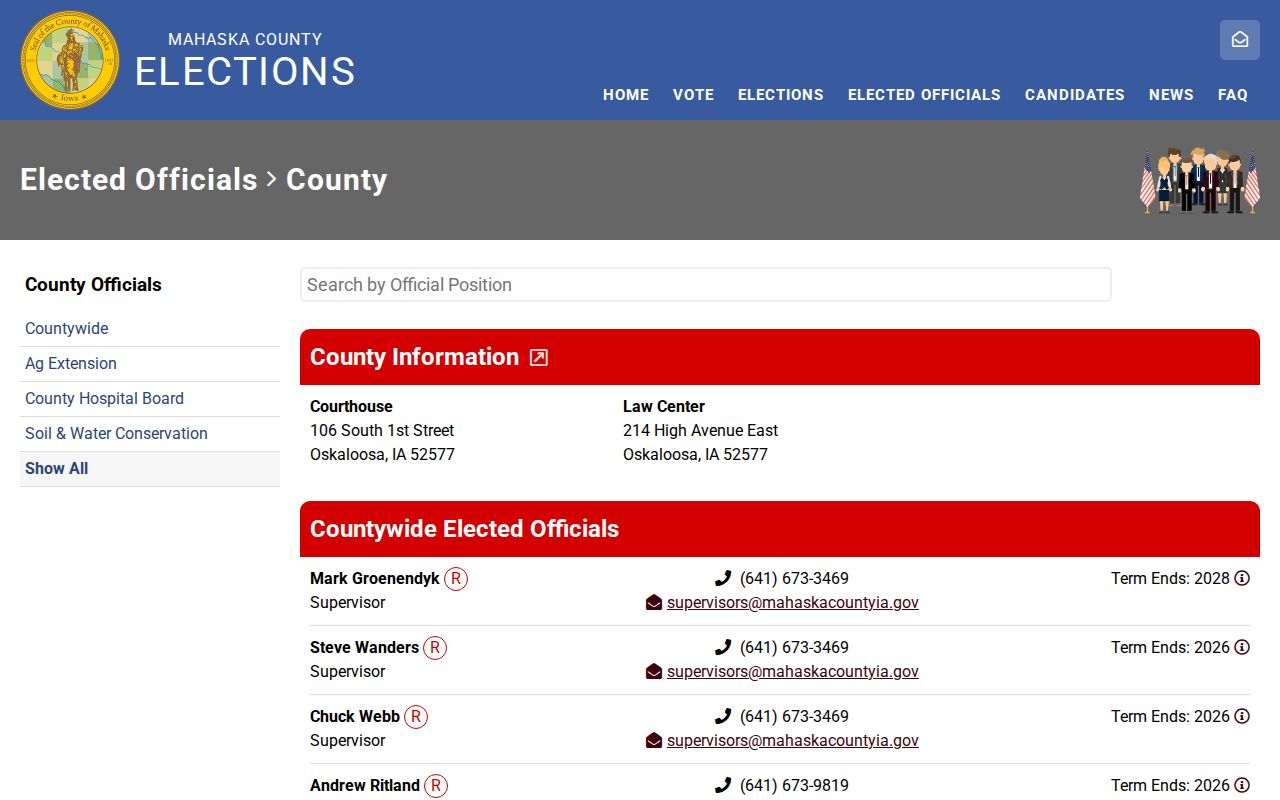 Seal of the County of Mahaska
Iowa

MAHASKA COUNTY
ELECTIONS

HOME VOTE ELECTIONS ELECTED OFFICIALS CANDIDATES NEWS FAQ

Elected Officials > County

County Officials

Countywide
Ag Extension
County Hospital Board
Soil & Water Conservation
Show All

Search by Official Position

County Information

Courthouse
106 South 1st Street
Oskaloosa, IA 52577

Law Center
214 High Avenue East
Oskaloosa, IA 52577

Countywide Elected Officials

Mark Groenendyk R
Supervisor
(641) 673-3469
supervisors@mahaskacountyia.gov
Term Ends: 2028

Steve Wanders R
Supervisor
(641) 673-3469
supervisors@mahaskacountyia.gov
Term Ends: 2026

Chuck Webb R
Supervisor
(641) 673-3469
supervisors@mahaskacountyia.gov
Term Ends: 2026

Andrew Ritland R
(641) 673-9819
Term Ends: 2026